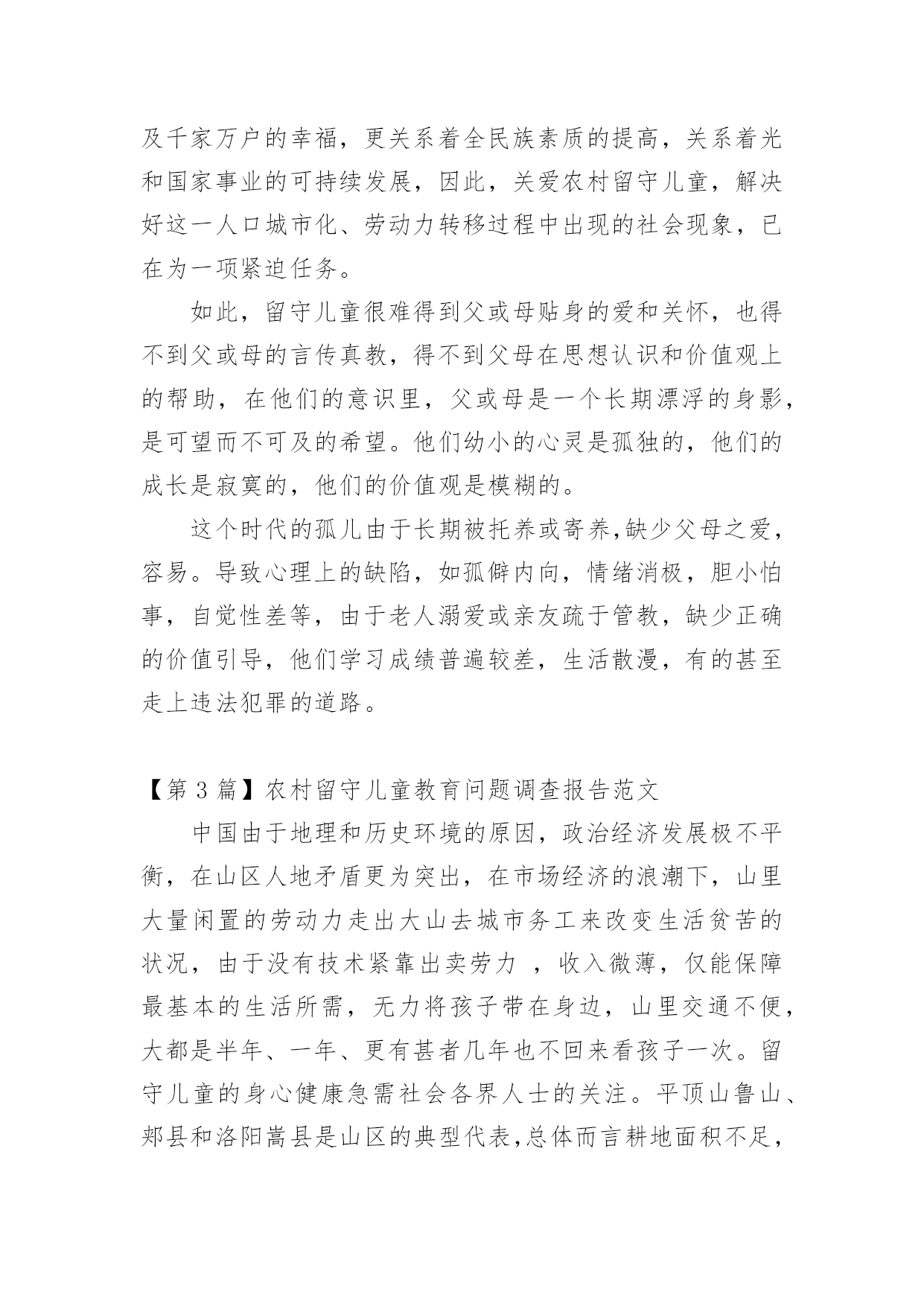 及千家万户的幸福，更关系着全民族素质的提高，关系着光和国家事业的可持续发展，因此，关爱农村留守儿童，解决好这一人口城市化、劳动力转移过程中出现的社会现象，已在为一项紧迫任务。

如此，留守儿童很难得到父或母贴身的爱和关怀，也得不到父或母的言传真教，得不到父母在思想认识和价值观上的帮助，在他们的意识里，父或母是一个长期漂浮的身影，是可望而不可及的希望。他们幼小的心灵是孤独的，他们的成长是寂寞的，他们的价值观是模糊的。

这个时代的孤儿由于长期被托养或寄养,缺少父母之爱，容易。导致心理上的缺陷，如孤僻内向，情绪消极，胆小怕事，自觉性差等，由于老人溺爱或亲友疏于管教，缺少正确的价值引导，他们学习成绩普遍较差，生活散漫，有的甚至走上违法犯罪的道路。

【第 3 篇】农村留守儿童教育问题调查报告范文

中国由于地理和历史环境的原因，政治经济发展极不平衡，在山区人地矛盾更为突出，在市场经济的浪潮下，山里大量闲置的劳动力走出大山去城市务工来改变生活贫苦的状况，由于没有技术紧靠出卖劳力 ，收入微薄，仅能保障最基本的生活所需，无力将孩子带在身边，山里交通不便，大都是半年、一年、更有甚者几年也不回来看孩子一次。留守儿童的身心健康急需社会各界人士的关注。平顶山鲁山、郏县和洛阳嵩县是山区的典型代表,总体而言耕地面积不足，